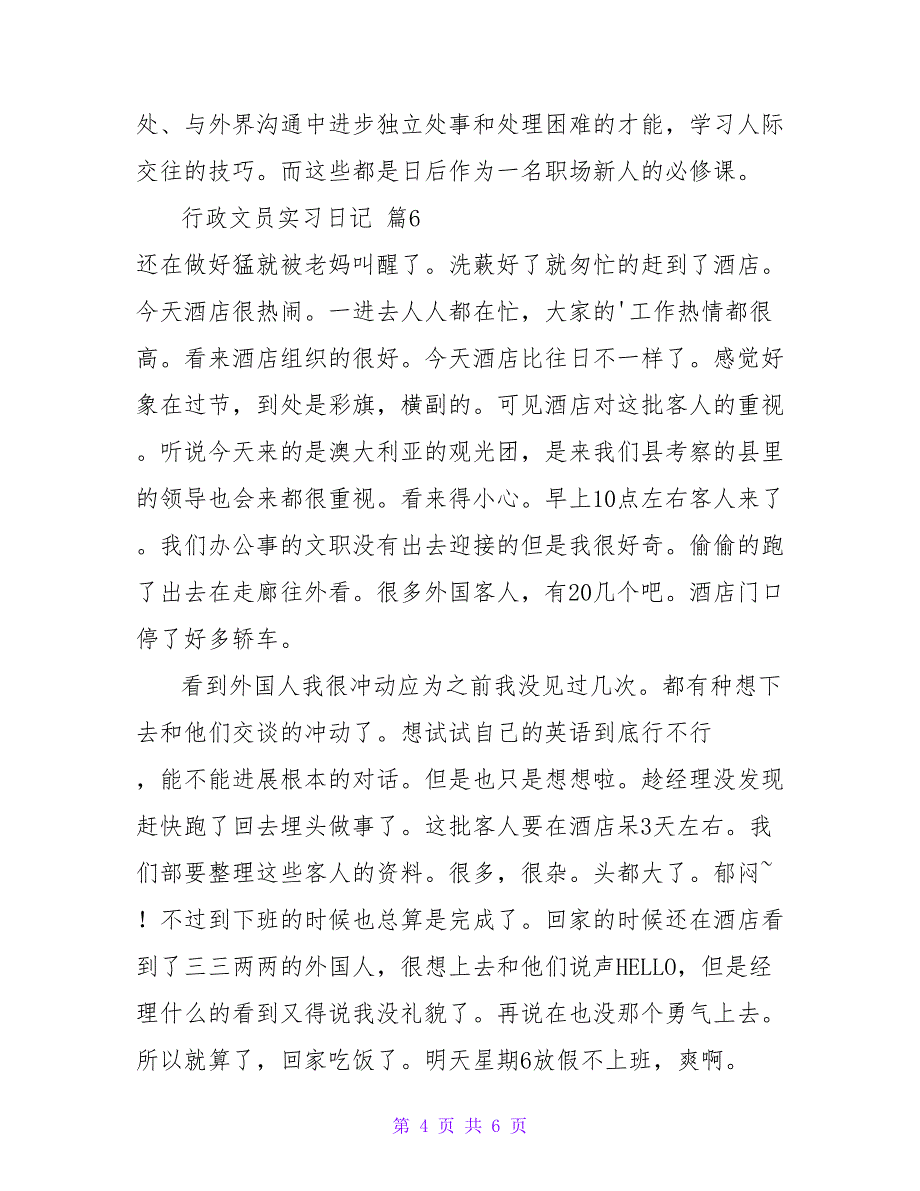 处、与外界沟通中进步独立处事和处理困难的才能，学习人际交往的技巧。而这些都是日后作为一名职场新人的必修课。

行政文员实习日记 篇6

还在做好猛就被老妈叫醒了。洗蔌好了就匆忙的赶到了酒店。今天酒店很热闹。一进去人人都在忙，大家的'工作热情都很高。看来酒店组织的很好。今天酒店比往日不一样了。感觉好象在过节，到处是彩旗，横副的。可见酒店对这批客人的重视。听说今天来的是澳大利亚的观光团，是来我们县考察的县里的领导也会来都很重视。看来得小心。早上10点左右客人来了。我们办公事的文职没有出去迎接的但是我很好奇。偷偷的跑了出去在走廊往外看。很多外国客人，有20几个吧。酒店门口停了好多轿车。

看到外国人我很冲动应为之前我没见过几次。都有种想下去和他们交谈的冲动了。想试试自己的英语到底行不行，能不能进展根本的对话。但是也只是想想啦。趁经理没发现赶快跑了回去埋头做事了。这批客人要在酒店呆3天左右。我们部要整理这些客人的资料。很多，很杂。头都大了。郁闷~！不过到下班的时候也总算是完成了。回家的时候还在酒店看到了三三两两的外国人，很想上去和他们说声HELLO，但是经理什么的看到又得说我没礼貌了。再说在也没那个勇气上去。所以就算了，回家吃饭了。明天星期6放假不上班，爽啊。

第 4 页 共 6 页